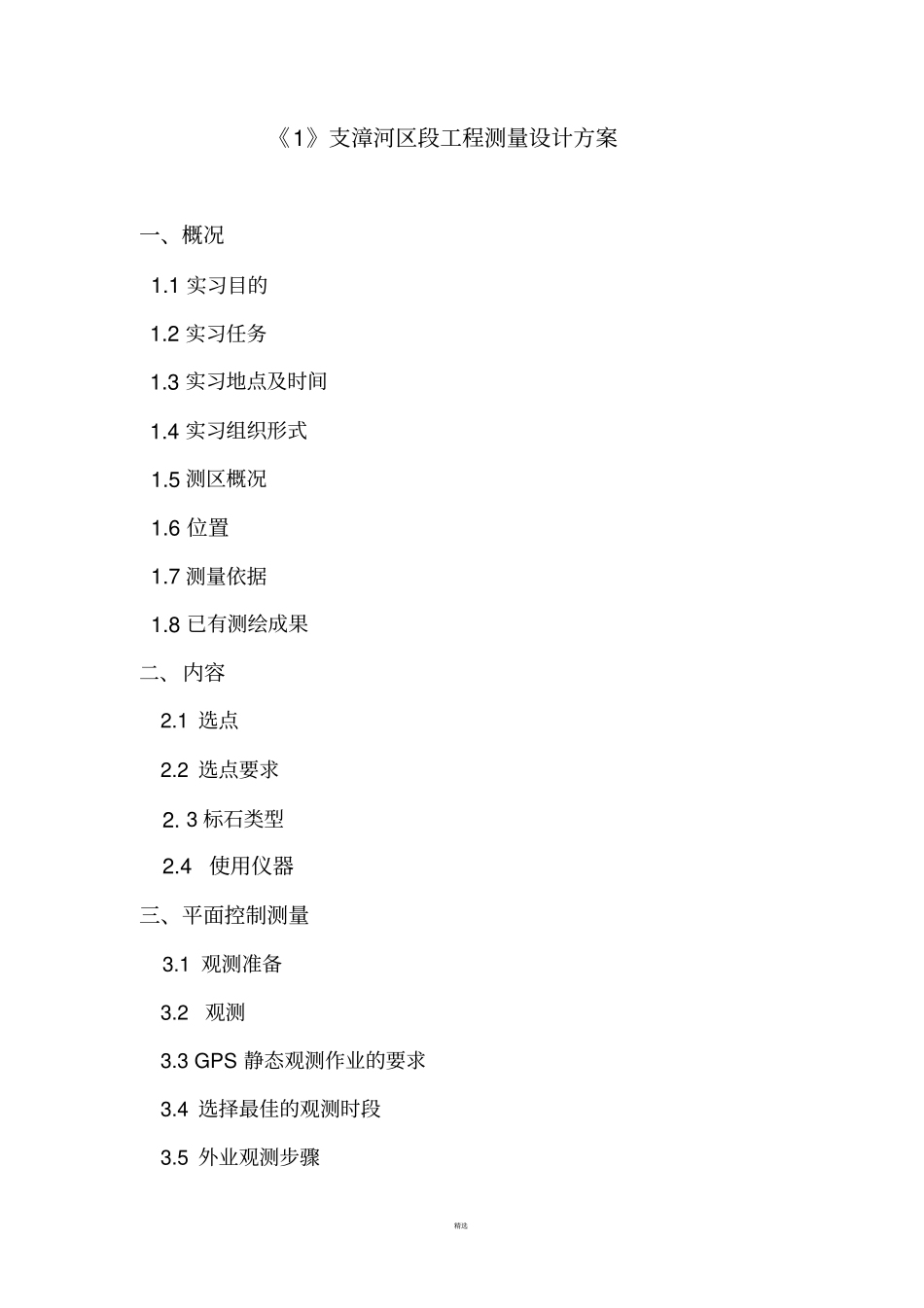 《1》支漳河区段工程测量设计方案

一、概况

1.1 实习目的

1.2 实习任务

1.3 实习地点及时间

1.4 实习组织形式

1.5 测区概况

1.6 位置

1.7 测量依据

1.8 已有测绘成果

二、内容

2.1 选点

2.2 选点要求

2. 3 标石类型

2.4 使用仪器

三、平面控制测量

3.1 观测准备

3.2 观测

3.3 GPS 静态观测作业的要求

3.4 选择最佳的观测时段

3.5 外业观测步骤

精选